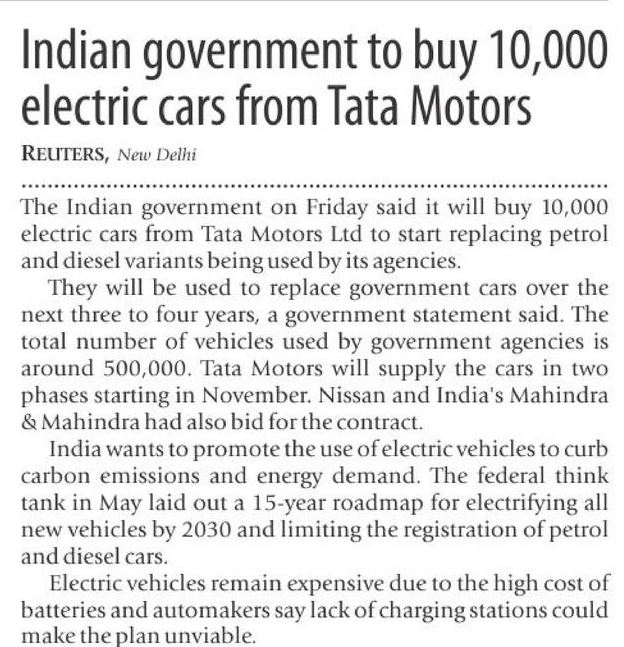 Indian government to buy 10,000 electric cars from Tata Motors

REUTERS, New Delhi

The Indian government on Friday said it will buy 10,000 electric cars from Tata Motors Ltd to start replacing petrol and diesel variants being used by its agencies.

They will be used to replace government cars over the next three to four years, a government statement said. The total number of vehicles used by government agencies is around 500,000. Tata Motors will supply the cars in two phases starting in November. Nissan and India's Mahindra & Mahindra had also bid for the contract.

India wants to promote the use of electric vehicles to curb carbon emissions and energy demand. The federal think tank in May laid out a 15-year roadmap for electrifying all new vehicles by 2030 and limiting the registration of petrol and diesel cars.

Electric vehicles remain expensive due to the high cost of batteries and automakers say lack of charging stations could make the plan unviable.